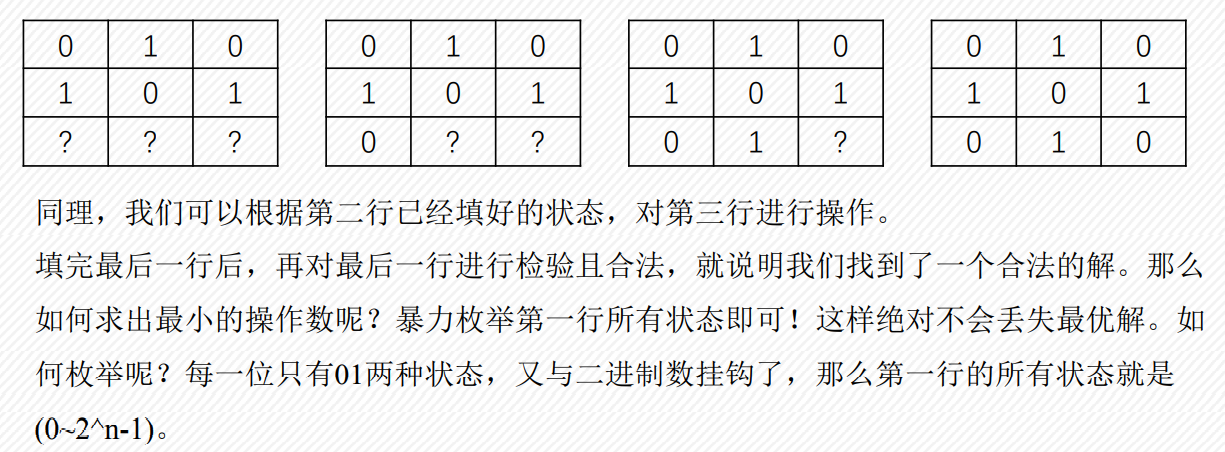 | 0 | 1 | 0 |
|---|---|---|
| 1 | 0 | 1 |
| ? | ? | ? |

| 0 | 1 | 0 |
|---|---|---|
| 1 | 0 | 1 |
| 0 | ? | ? |

| 0 | 1 | 0 |
|---|---|---|
| 1 | 0 | 1 |
| 0 | 1 | ? |

| 0 | 1 | 0 |
|---|---|---|
| 1 | 0 | 1 |
| 0 | 1 | 0 |

同理，我们可以根据第二行已经填好的状态，对第三行进行操作。

填完最后一行后，再对最后一行进行检验且合法，就说明我们找到了一个合法的解。那么如何求出最小的操作数呢？暴力枚举第一行所有状态即可！这样绝对不会丢失最优解。如何枚举呢？每一位只有01两种状态，又与二进制数挂钩了，那么第一行的所有状态就是(0~2^n-1)。